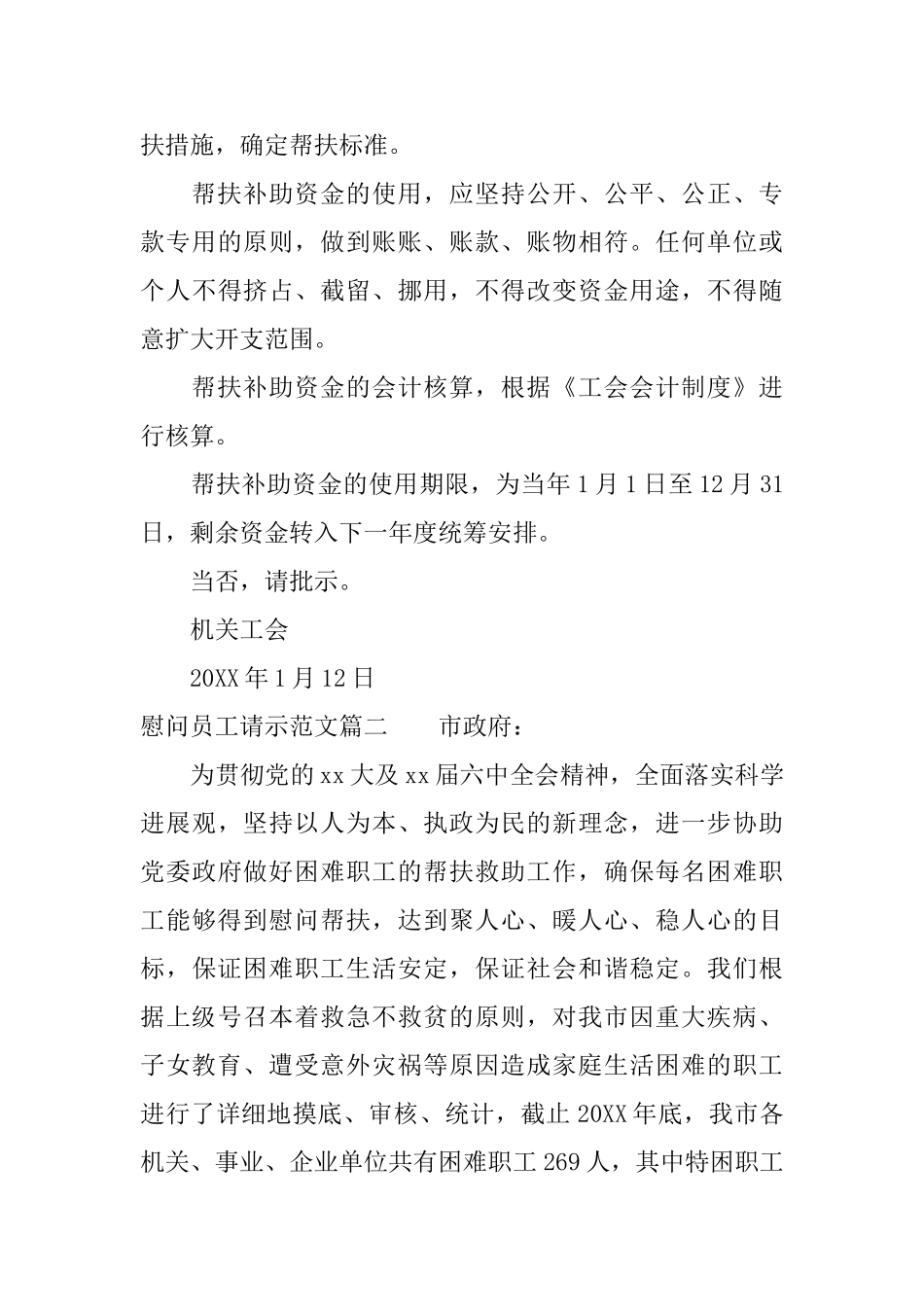 扶措施，确定帮扶标准。

帮扶补助资金的使用，应坚持公开、公平、公正、专款专用的原则，做到账账、账款、账物相符。任何单位或个人不得挤占、截留、挪用，不得改变资金用途，不得随意扩大开支范围。

帮扶补助资金的会计核算，根据《工会会计制度》进行核算。

帮扶补助资金的使用期限，为当年1月1日至12月31日，剩余资金转入下一年度统筹安排。

当否，请批示。

机关工会

20XX年1月12日

慰问员工请示范文篇二　　市政府：

为贯彻党的xx大及xx届六中全会精神，全面落实科学进展观，坚持以人为本、执政为民的新理念，进一步协助党委政府做好困难职工的帮扶救助工作，确保每名困难职工能够得到慰问帮扶，达到聚人心、暖人心、稳人心的目标，保证困难职工生活安定，保证社会和谐稳定。我们根据上级号召本着救急不救贫的原则，对我市因重大疾病、子女教育、遭受意外灾祸等原因造成家庭生活困难的职工进行了详细地摸底、审核、统计，截止20XX年底，我市各机关、事业、企业单位共有困难职工269人，其中特困职工